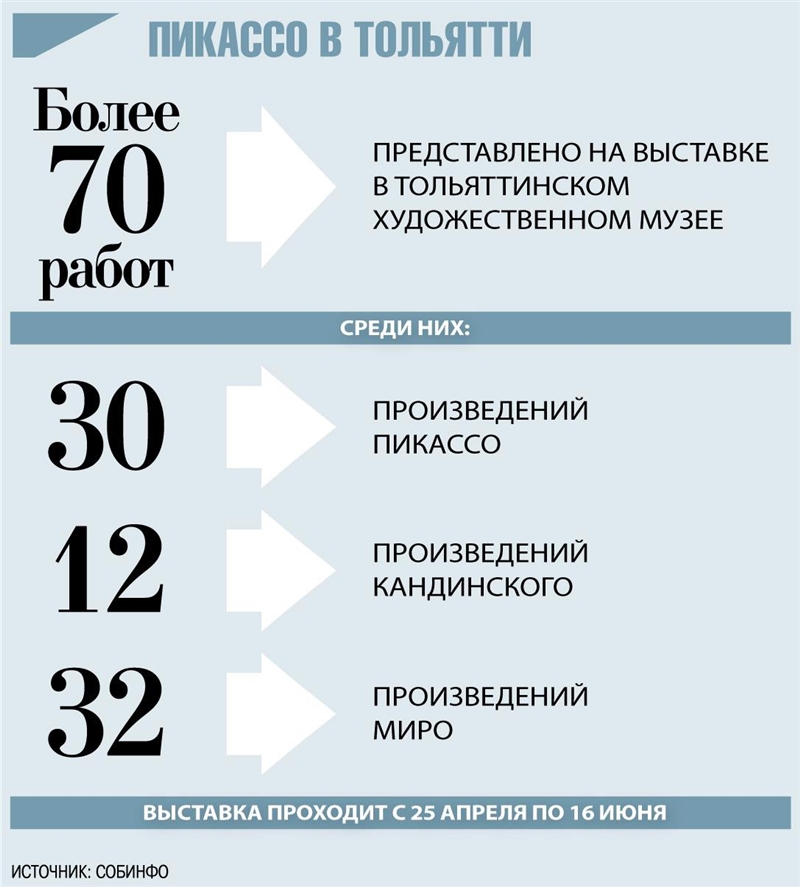 ПИКАССО В ТОЛЬЯТТИ

Более 70 работ

ПРЕДСТАВЛЕНО НА ВЫСТАВКЕ В ТОЛЬЯТТИНСКОМ ХУДОЖЕСТВЕННОМ МУЗЕЕ

СРЕДИ НИХ:

30

ПРОИЗВЕДЕНИЙ ПИКАССО

12

ПРОИЗВЕДЕНИЙ КАНДИНСКОГО

32

ПРОИЗВЕДЕНИЙ МИРО

ВЫСТАВКА ПРОХОДИТ С 25 АПРЕЛЯ ПО 16 ИЮНЯ

ИСТОЧНИК: СОБИНФО